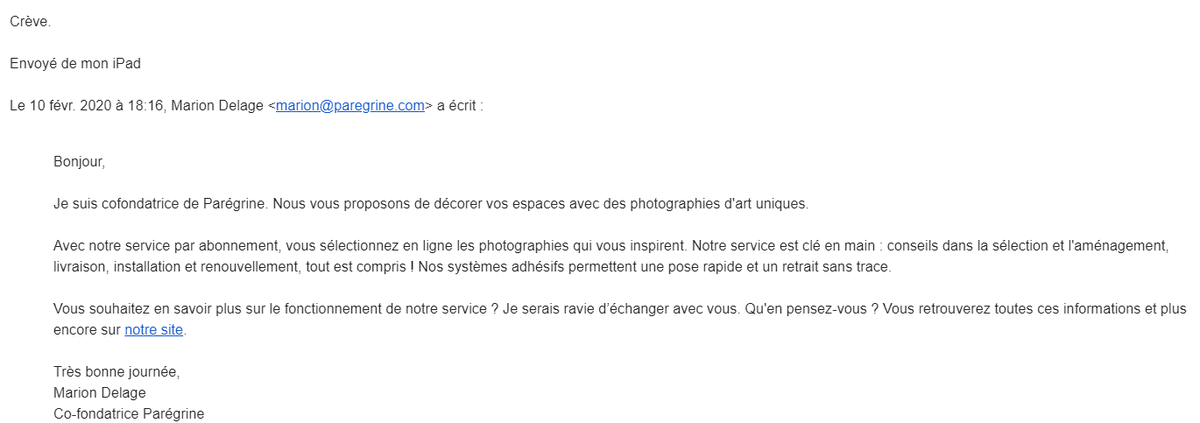 Crève.

Envoyé de mon iPad

Le 10 févr. 2020 à 18:16, Marion Delage <marion@paregrine.com> a écrit :

Bonjour,

Je suis cofondatrice de Parégrine. Nous vous proposons de décorer vos espaces avec des photographies d'art uniques.

Avec notre service par abonnement, vous sélectionnez en ligne les photographies qui vous inspirent. Notre service est clé en main : conseils dans la sélection et l'aménagement, livraison, installation et renouvellement, tout est compris ! Nos systèmes adhésifs permettent une pose rapide et un retrait sans trace.

Vous souhaitez en savoir plus sur le fonctionnement de notre service ? Je serais ravie d'échanger avec vous. Qu'en pensez-vous ? Vous retrouverez toutes ces informations et plus encore sur notre site.

Très bonne journée,
Marion Delage
Co-fondatrice Parégrine